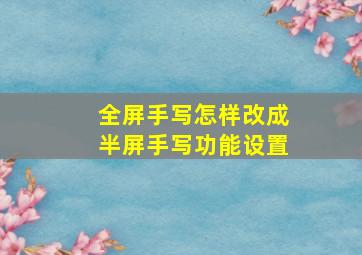 全屏手写怎样改成
半屏手写功能设置